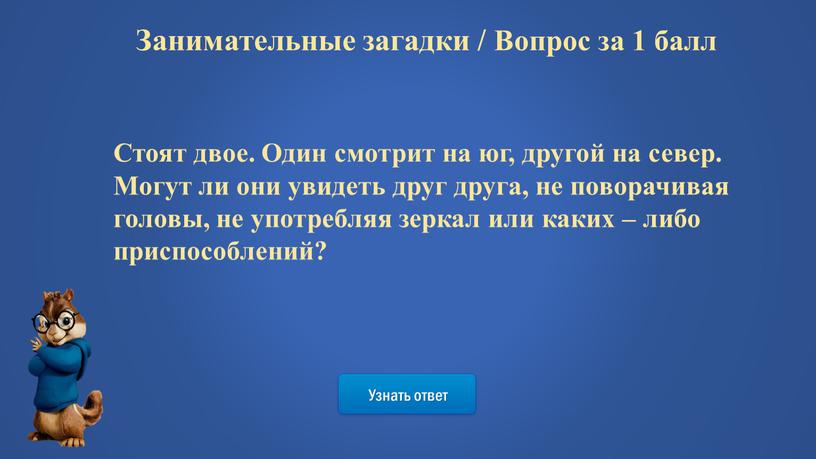 Занимательные загадки / Вопрос за 1 балл

Стоят двое. Один смотрит на юг, другой на север. Могут ли они увидеть друг друга, не поворачивая головы, не употребляя зеркал или каких – либо приспособлений?

Узнать ответ